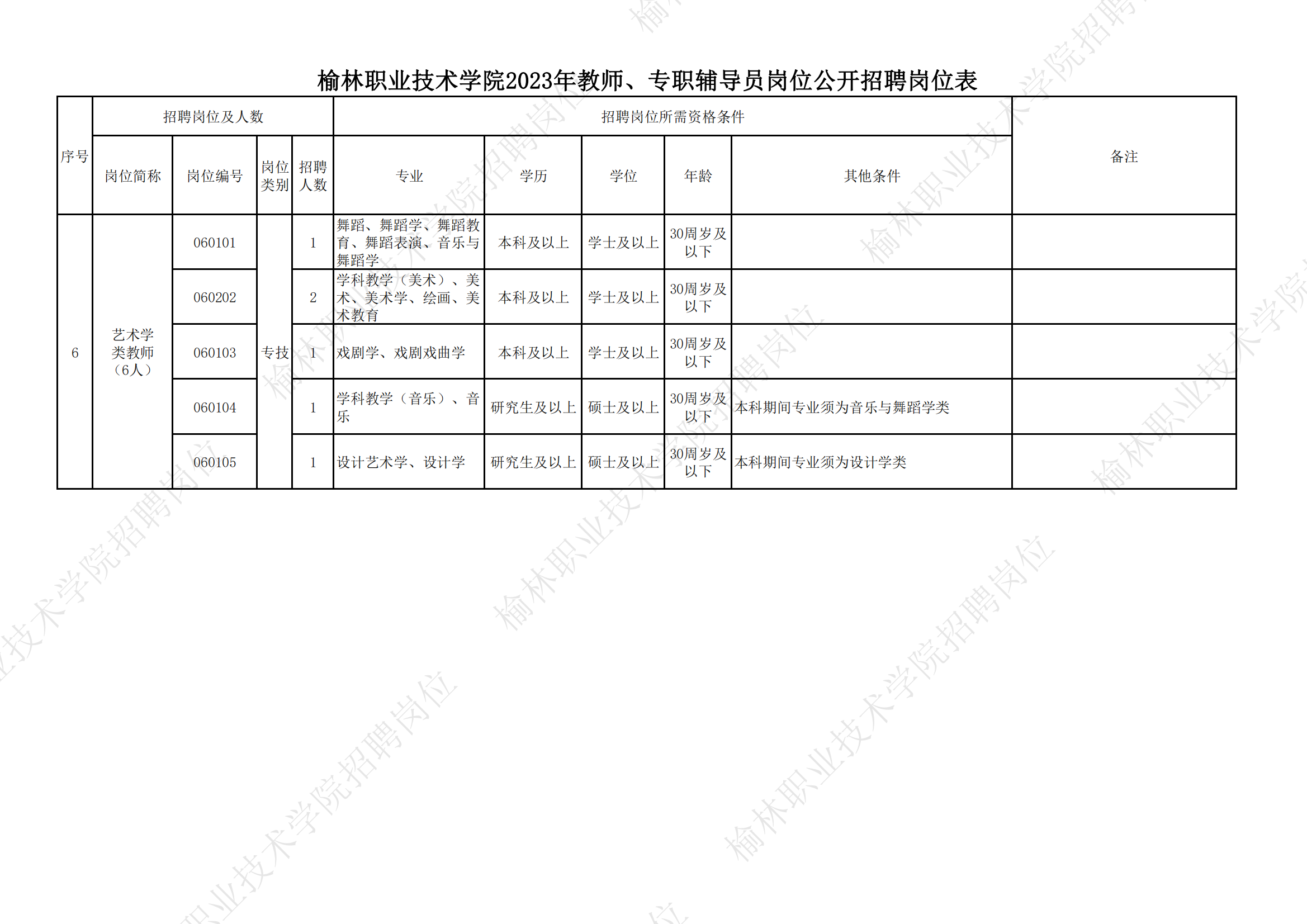 榆林职业技术学院2023年教师、专职辅导员岗位公开招聘岗位表

| 序号 | 招聘岗位及人数 | | | | 招聘岗位所需资格条件 | | | | | 备注 |
|---|---|---|---|---|---|---|---|---|---|---|
| | 岗位简称 | 岗位编号 | 岗位类别 | 招聘人数 | 专业 | 学历 | 学位 | 年龄 | 其他条件 | |
| 6 | 艺术学类教师（6人） | 060101 | 专技 | 1 | 舞蹈、舞蹈学、舞蹈教育、舞蹈表演、音乐与舞蹈学 | 本科及以上 | 学士及以上 | 30周岁及以下 | | |
| | | 060202 | | 2 | 学科教学（美术）、美术、美术学、绘画、美术教育 | 本科及以上 | 学士及以上 | 30周岁及以下 | | |
| | | 060103 | | 1 | 戏剧学、戏剧戏曲学 | 本科及以上 | 学士及以上 | 30周岁及以下 | | |
| | | 060104 | | 1 | 学科教学（音乐）、音乐 | 研究生及以上 | 硕士及以上 | 30周岁及以下 | 本科期间专业须为音乐与舞蹈学类 | |
| | | 060105 | | 1 | 设计艺术学、设计学 | 研究生及以上 | 硕士及以上 | 30周岁及以下 | 本科期间专业须为设计学类 | |

榆林职业技术学院招聘岗位